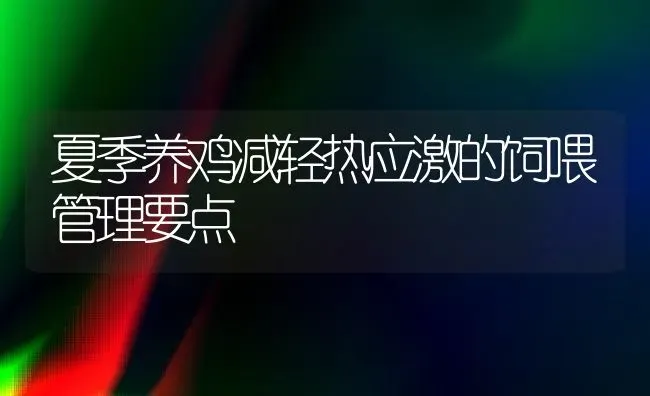 夏季养鸡减轻热应激的饲喂管理要点